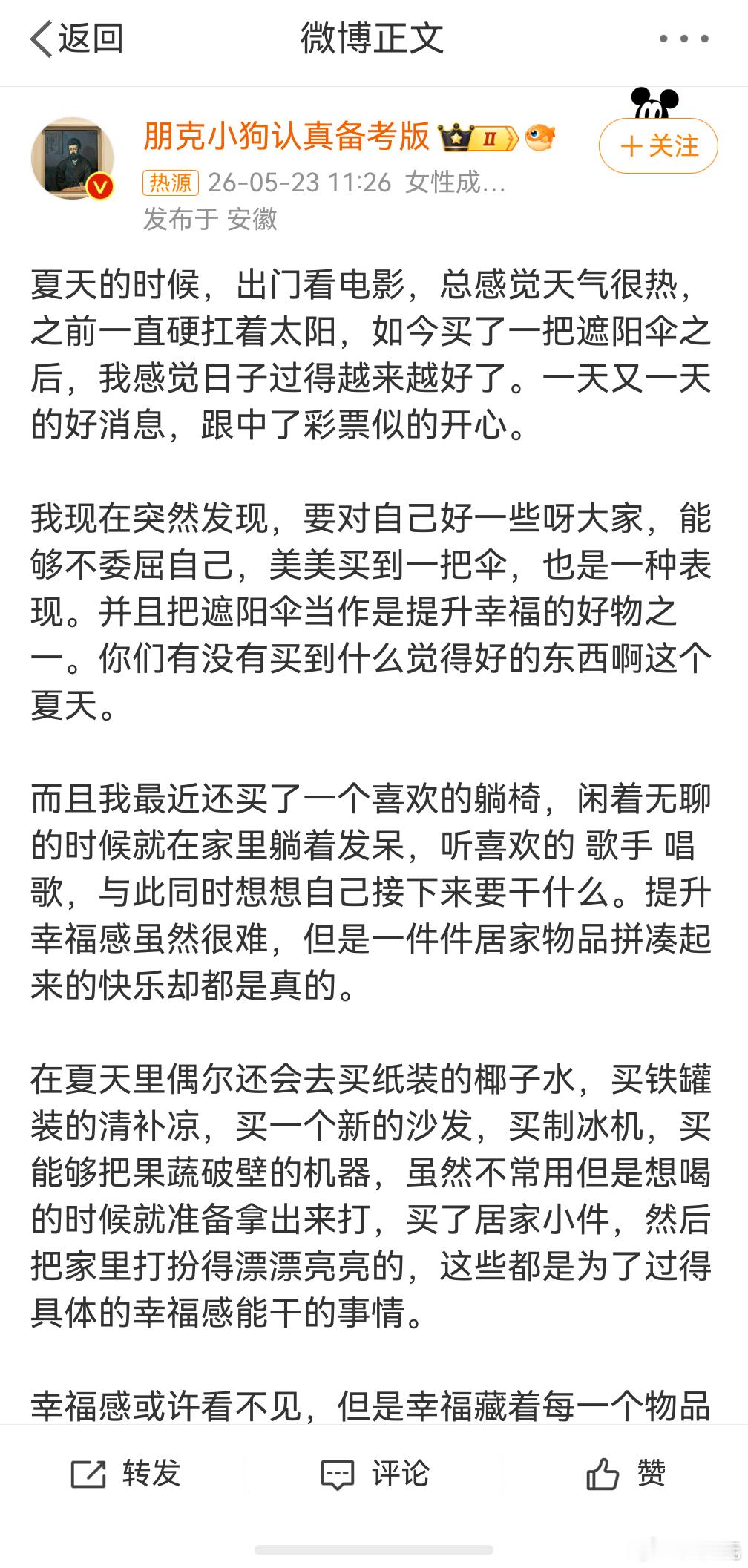 返回　微博正文

朋克小狗认真备考版 II

+关注

热源 26-05-23 11:26 女性成...
发布于 安徽

夏天的时候，出门看电影，总感觉天气很热，之前一直硬扛着太阳，如今买了一把遮阳伞之后，我感觉日子过得越来越好了。一天又一天的好消息，跟中了彩票似的开心。

我现在突然发现，要对自己好一些呀大家，能够不委屈自己，美美买到一把伞，也是一种表现。并且把遮阳伞当作是提升幸福的好物之一。你们有没有买到什么觉得好的东西啊这个夏天。

而且我最近还买了一个喜欢的躺椅，闲着无聊的时候就在家里躺着发呆，听喜欢的 歌手 唱歌，与此同时想想自己接下来要干什么。提升幸福感虽然很难，但是一件件居家物品拼凑起来的快乐却都是真的。

在夏天里偶尔还会去买纸装的椰子水，买铁罐装的清补凉，买一个新的沙发，买制冰机，买能够把果蔬破壁的机器，虽然不常用但是想喝的时候就准备拿出来打，买了居家小件，然后把家里打扮得漂漂亮亮的，这些都是为了过得具体的幸福感能干的事情。

幸福感或许看不见，但是幸福藏着每一个物品

转发　评论　赞